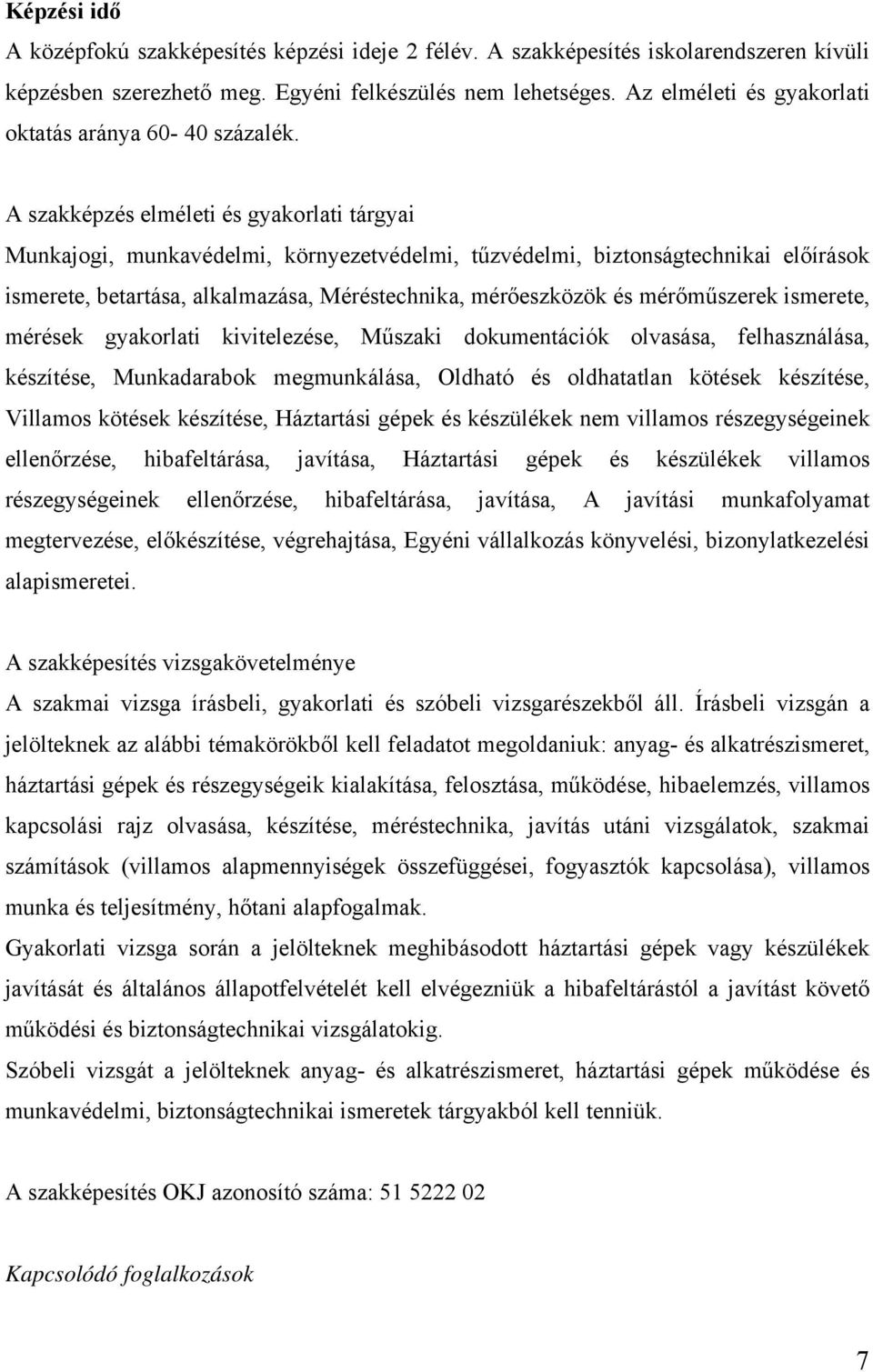 Képzési idő
A középfokú szakképesítés képzési ideje 2 félév. A szakképesítés iskolarendszeren kívüli képzésben szerezhető meg. Egyéni felkészülés nem lehetséges. Az elméleti és gyakorlati oktatás aránya 60- 40 százalék.

A szakképzés elméleti és gyakorlati tárgyai
Munkajogi, munkavédelmi, környezetvédelmi, tűzvédelmi, biztonságtechnikai előírások ismerete, betartása, alkalmazása, Méréstechnika, mérőeszközök és mérőműszerek ismerete, mérések gyakorlati kivitelezése, Műszaki dokumentációk olvasása, felhasználása, készítése, Munkadarabok megmunkálása, Oldható és oldhatatlan kötések készítése, Villamos kötések készítése, Háztartási gépek és készülékek nem villamos részegységeinek ellenőrzése, hibafeltárása, javítása, Háztartási gépek és készülékek villamos részegységeinek ellenőrzése, hibafeltárása, javítása, A javítási munkafolyamat megtervezése, előkészítése, végrehajtása, Egyéni vállalkozás könyvelési, bizonylatkezelési alapismeretei.

A szakképesítés vizsgakövetelménye
A szakmai vizsga írásbeli, gyakorlati és szóbeli vizsgarészekből áll. Írásbeli vizsgán a jelölteknek az alábbi témakörökből kell feladatot megoldaniuk: anyag- és alkatrészismeret, háztartási gépek és részegységeik kialakítása, felosztása, működése, hibaelemzés, villamos kapcsolási rajz olvasása, készítése, méréstechnika, javítás utáni vizsgálatok, szakmai számítások (villamos alapmennyiségek összefüggései, fogyasztók kapcsolása), villamos munka és teljesítmény, hőtani alapfogalmak.
Gyakorlati vizsga során a jelölteknek meghibásodott háztartási gépek vagy készülékek javítását és általános állapotfelvételét kell elvégezniük a hibafeltárástól a javítást követő működési és biztonságtechnikai vizsgálatokig.
Szóbeli vizsgát a jelölteknek anyag- és alkatrészismeret, háztartási gépek működése és munkavédelmi, biztonságtechnikai ismeretek tárgyakból kell tenniük.

A szakképesítés OKJ azonosító száma: 51 5222 02

Kapcsolódó foglalkozások

7